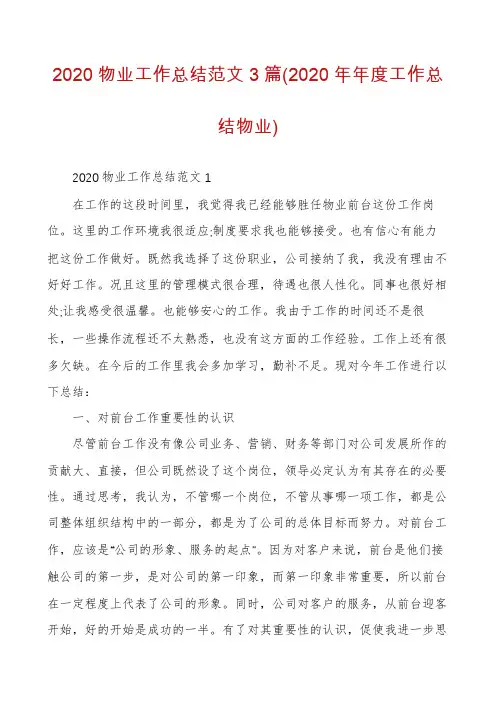 2020 物业工作总结范文 3 篇(2020 年年度工作总结物业)

2020 物业工作总结范文 1

在工作的这段时间里，我觉得我已经能够胜任物业前台这份工作岗位。这里的工作环境我很适应;制度要求我也能够接受。也有信心有能力把这份工作做好。既然我选择了这份职业，公司接纳了我，我没有理由不好好工作。况且这里的管理模式很合理，待遇也很人性化。同事也很好相处;让我感受很温馨。也能够安心的工作。我由于工作的时间还不是很长，一些操作流程还不太熟悉，也没有这方面的工作经验。工作上还有很多欠缺。在今后的工作里我会多加学习，勤补不足。现对今年工作进行以下总结：

一、对前台工作重要性的认识

尽管前台工作没有像公司业务、营销、财务等部门对公司发展所作的贡献大、直接，但公司既然设了这个岗位，领导必定认为有其存在的必要性。通过思考，我认为，不管哪一个岗位，不管从事哪一项工作，都是公司整体组织结构中的一部分，都是为了公司的总体目标而努力。对前台工作，应该是“公司的形象、服务的起点”。因为对客户来说，前台是他们接触公司的第一步，是对公司的第一印象，而第一印象非常重要，所以前台在一定程度上代表了公司的形象。同时，公司对客户的服务，从前台迎客开始，好的开始是成功的一半。有了对其重要性的认识，促使我进一步思